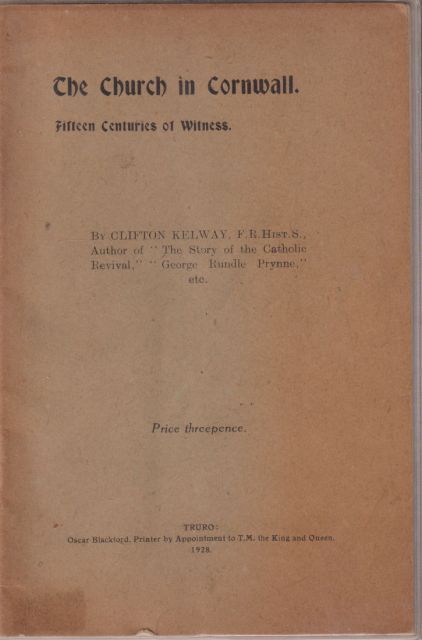 The Church in Cornwall.

Fifteen Centuries of Witness.

By CLIFTON KELWAY, F.R.Hist.S., Author of "The Story of the Catholic Revival," "George Rundle Prynne," etc.

Price threepence.

TRURO:
Oscar Blackford, Printer by Appointment to T.M. the King and Queen.
1928.